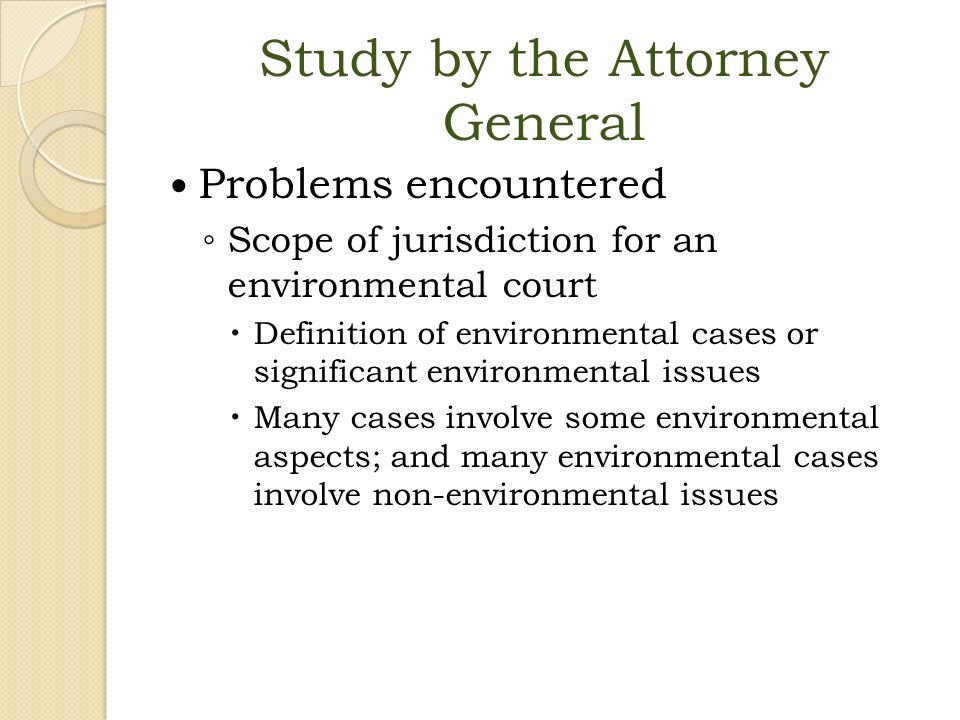 Study by the Attorney General

• Problems encountered

◦ Scope of jurisdiction for an environmental court

• Definition of environmental cases or significant environmental issues

• Many cases involve some environmental aspects; and many environmental cases involve non-environmental issues